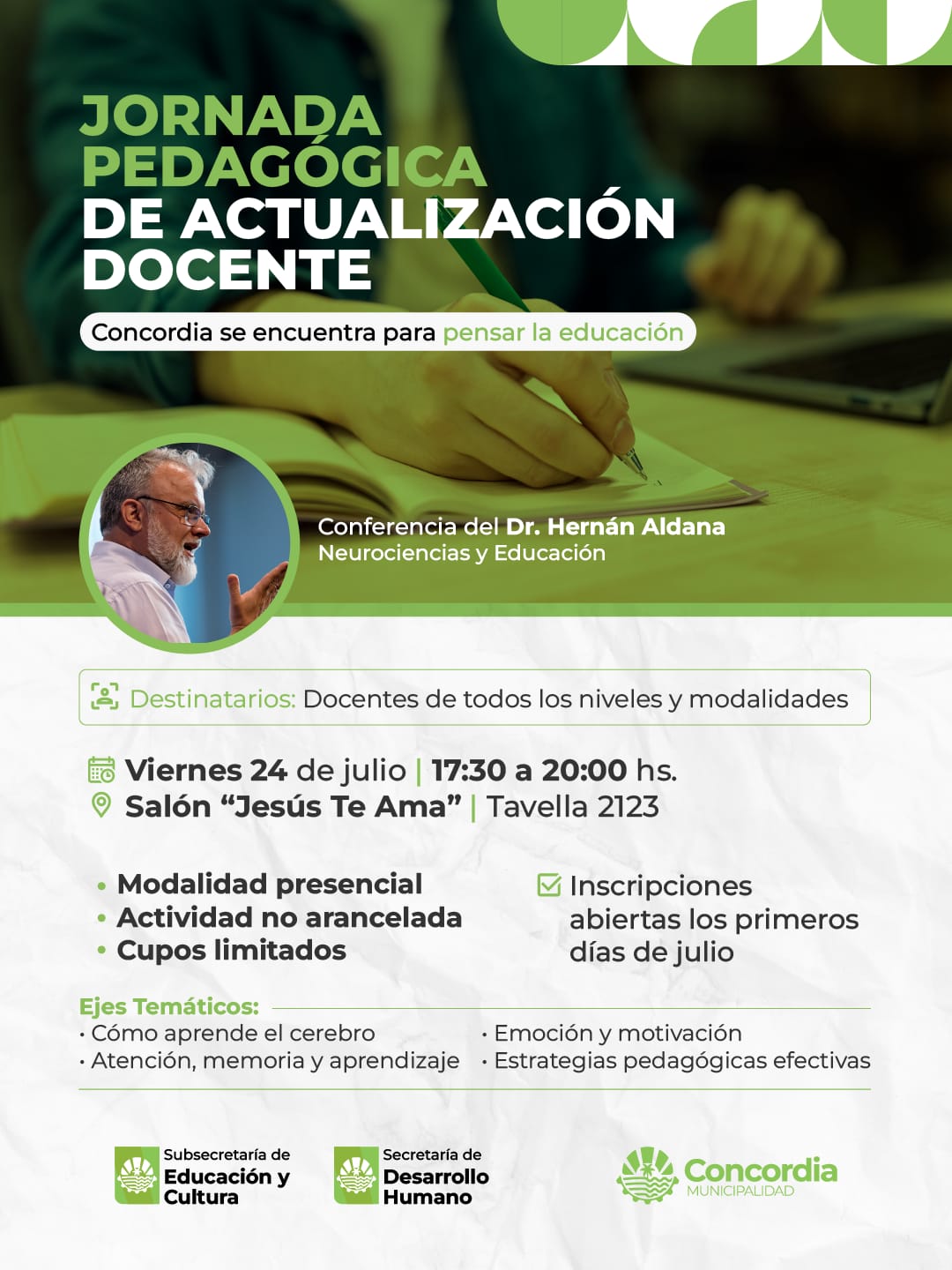 JORNADA PEDAGÓGICA DE ACTUALIZACIÓN DOCENTE

Concordia se encuentra para pensar la educación

Conferencia del Dr. Hernán Aldana
Neurociencias y Educación

Destinatarios: Docentes de todos los niveles y modalidades

Viernes 24 de julio | 17:30 a 20:00 hs.
Salón "Jesús Te Ama" | Tavella 2123

• Modalidad presencial
• Actividad no arancelada
• Cupos limitados

☑ Inscripciones abiertas los primeros días de julio

Ejes Temáticos:
• Cómo aprende el cerebro
• Atención, memoria y aprendizaje
• Emoción y motivación
• Estrategias pedagógicas efectivas

Subsecretaría de
Educación y
Cultura

Secretaría de
Desarrollo
Humano

Concordia
MUNICIPALIDAD